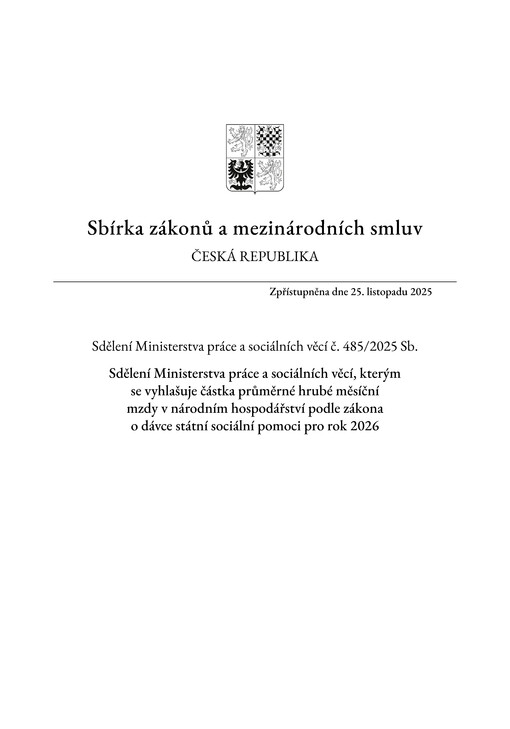 Sbírka zákonů a mezinárodních smluv

ČESKÁ REPUBLIKA

Zpřístupněna dne 25. listopadu 2025

Sdělení Ministerstva práce a sociálních věcí č. 485/2025 Sb.

Sdělení Ministerstva práce a sociálních věcí, kterým se vyhlašuje částka průměrné hrubé měsíční mzdy v národním hospodářství podle zákona o dávce státní sociální pomoci pro rok 2026